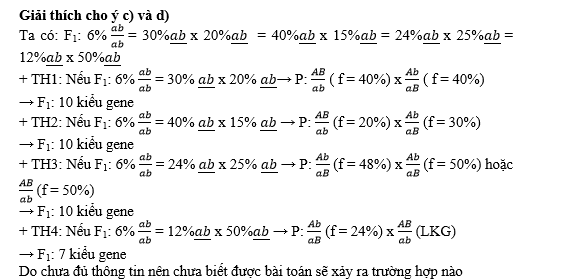 **Giải thích cho ý c) và d)**

Ta có: $F_1$: 6% $\frac{ab}{ab}$ = 30%$\underline{ab}$ x 20%$\underline{ab}$ = 40%$\underline{ab}$ x 15%$\underline{ab}$ = 24%$\underline{ab}$ x 25%$\underline{ab}$ = 12%$\underline{ab}$ x 50%$\underline{ab}$

+ TH1: Nếu $F_1$: 6% $\frac{ab}{ab}$ = 30% $\underline{ab}$ x 20% $\underline{ab}$ → P: $\frac{AB}{ab}$ ( f = 40%) x $\frac{Ab}{aB}$ ( f = 40%)

→ $F_1$: 10 kiểu gene

+ TH2: Nếu $F_1$: 6% $\frac{ab}{ab}$ = 40% $\underline{ab}$ x 15% $\underline{ab}$ → P: $\frac{AB}{ab}$ (f = 20%) x $\frac{Ab}{aB}$ (f = 30%)

→ $F_1$: 10 kiểu gene

+ TH3: Nếu $F_1$: 6% $\frac{ab}{ab}$ = 24% $\underline{ab}$ x 25% $\underline{ab}$ → P: $\frac{Ab}{aB}$ (f = 48%) x $\frac{Ab}{aB}$ (f = 50%) hoặc $\frac{AB}{ab}$ (f = 50%)

→ $F_1$: 10 kiểu gene

+ TH4: Nếu $F_1$: 6% $\frac{ab}{ab}$ = 12%$\underline{ab}$ x 50%$\underline{ab}$ → P: $\frac{Ab}{aB}$ (f = 24%) x $\frac{AB}{ab}$ (LKG)

→ $F_1$: 7 kiểu gene

Do chưa đủ thông tin nên chưa biết được bài toán sẽ xảy ra trường hợp nào